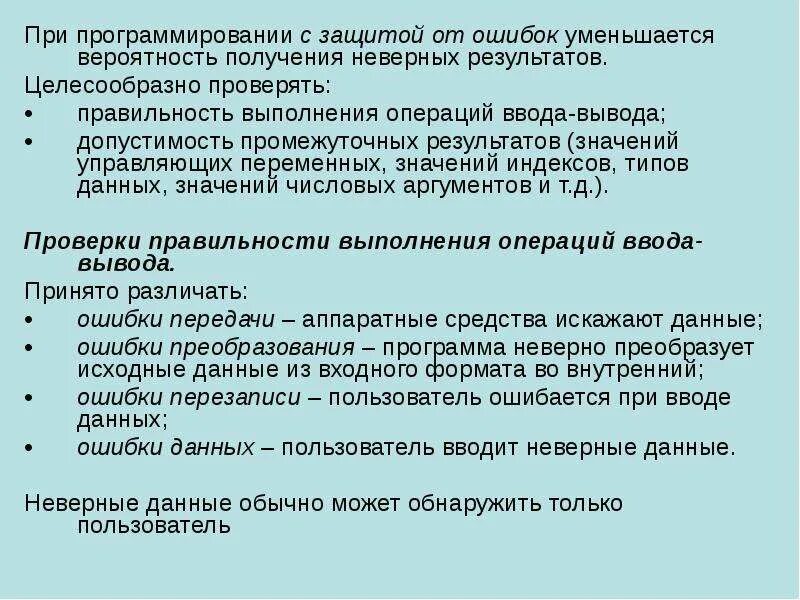 При программировании с защитой от ошибок уменьшается вероятность получения неверных результатов.

Целесообразно проверять:

• правильность выполнения операций ввода-вывода;
• допустимость промежуточных результатов (значений управляющих переменных, значений индексов, типов данных, значений числовых аргументов и т.д.).

Проверки правильности выполнения операций ввода-вывода.

Принято различать:

• ошибки передачи – аппаратные средства искажают данные;
• ошибки преобразования – программа неверно преобразует исходные данные из входного формата во внутренний;
• ошибки перезаписи – пользователь ошибается при вводе данных;
• ошибки данных – пользователь вводит неверные данные.

Неверные данные обычно может обнаружить только пользователь